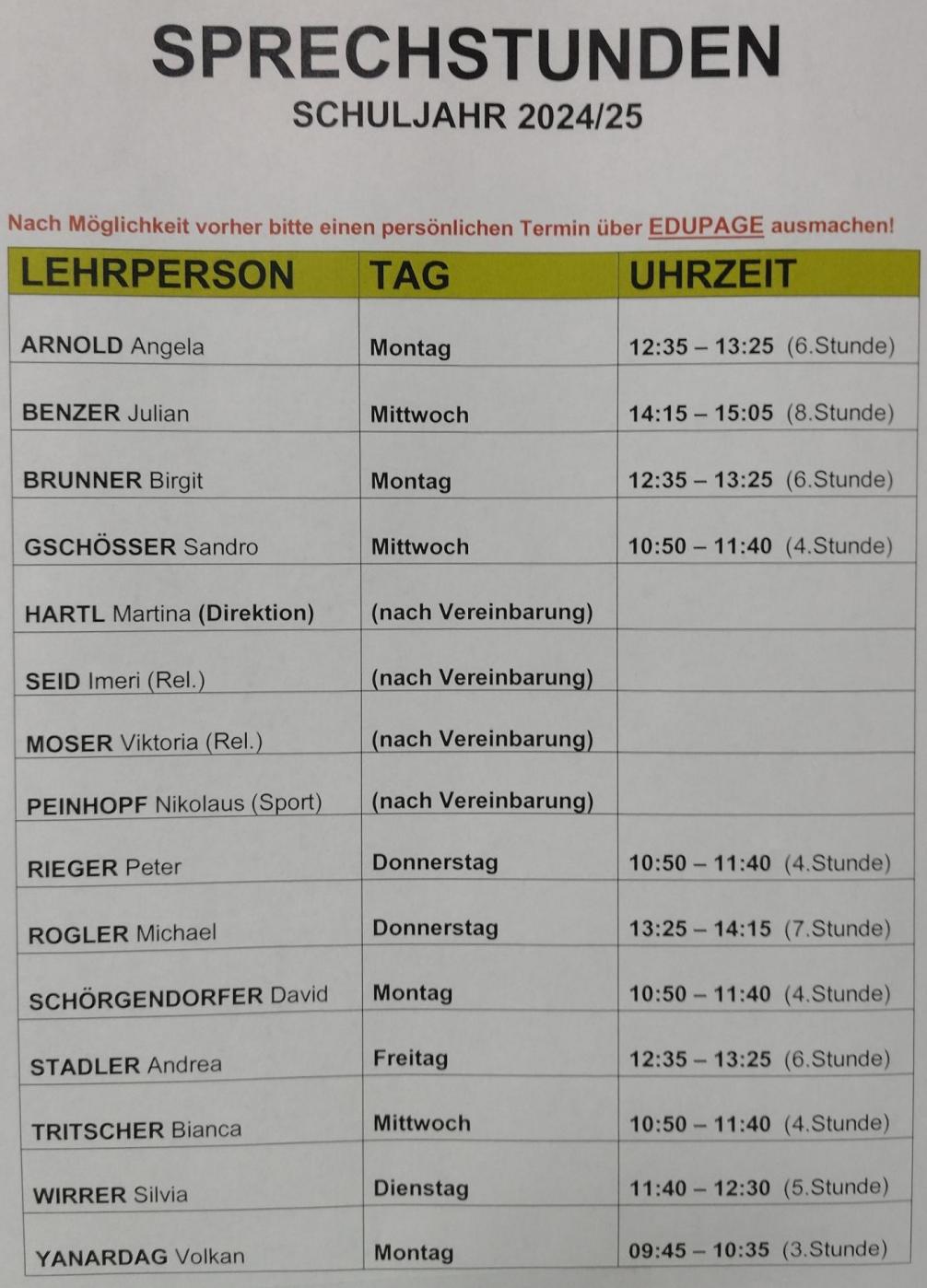 SPRECHSTUNDEN
SCHULJAHR 2024/25

Nach Möglichkeit vorher bitte einen persönlichen Termin über EDUPAGE ausmachen!

| LEHRPERSON | TAG | UHRZEIT |
|---|---|---|
| ARNOLD Angela | Montag | 12:35 – 13:25 (6.Stunde) |
| BENZER Julian | Mittwoch | 14:15 – 15:05 (8.Stunde) |
| BRUNNER Birgit | Montag | 12:35 – 13:25 (6.Stunde) |
| GSCHÖSSER Sandro | Mittwoch | 10:50 – 11:40 (4.Stunde) |
| HARTL Martina (Direktion) | (nach Vereinbarung) | |
| SEID Imeri (Rel.) | (nach Vereinbarung) | |
| MOSER Viktoria (Rel.) | (nach Vereinbarung) | |
| PEINHOPF Nikolaus (Sport) | (nach Vereinbarung) | |
| RIEGER Peter | Donnerstag | 10:50 – 11:40 (4.Stunde) |
| ROGLER Michael | Donnerstag | 13:25 – 14:15 (7.Stunde) |
| SCHÖRGENDORFER David | Montag | 10:50 – 11:40 (4.Stunde) |
| STADLER Andrea | Freitag | 12:35 – 13:25 (6.Stunde) |
| TRITSCHER Bianca | Mittwoch | 10:50 – 11:40 (4.Stunde) |
| WIRRER Silvia | Dienstag | 11:40 – 12:30 (5.Stunde) |
| YANARDAG Volkan | Montag | 09:45 – 10:35 (3.Stunde) |